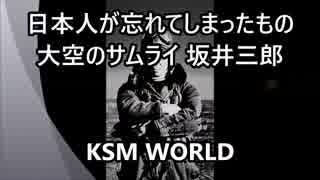 日本人が忘れてしまったもの
大空のサムライ 坂井三郎

KSM WORLD